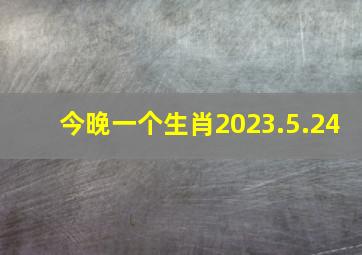 今晚一个生肖2023.5.24